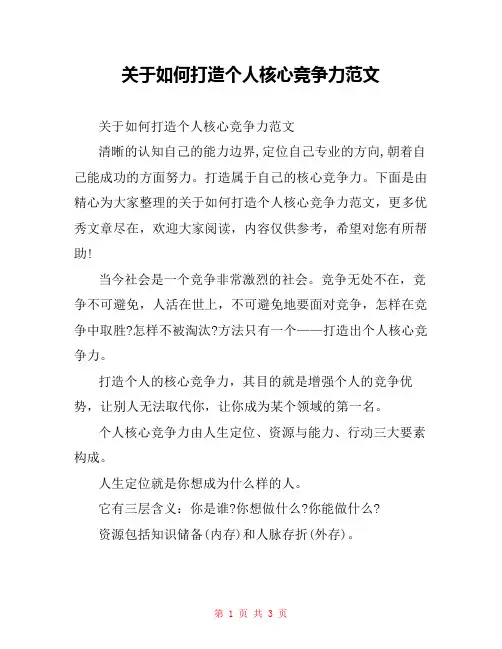 关于如何打造个人核心竞争力范文

关于如何打造个人核心竞争力范文

清晰的认知自己的能力边界,定位自己专业的方向,朝着自己能成功的方面努力。打造属于自己的核心竞争力。下面是由精心为大家整理的关于如何打造个人核心竞争力范文，更多优秀文章尽在，欢迎大家阅读，内容仅供参考，希望对您有所帮助!

当今社会是一个竞争非常激烈的社会。竞争无处不在，竞争不可避免，人活在世上，不可避免地要面对竞争，怎样在竞争中取胜?怎样不被淘汰?方法只有一个——打造出个人核心竞争力。

打造个人的核心竞争力，其目的就是增强个人的竞争优势，让别人无法取代你，让你成为某个领域的第一名。

个人核心竞争力由人生定位、资源与能力、行动三大要素构成。

人生定位就是你想成为什么样的人。

它有三层含义：你是谁?你想做什么?你能做什么?

资源包括知识储备(内存)和人脉存折(外存)。

第 1 页 共 3 页